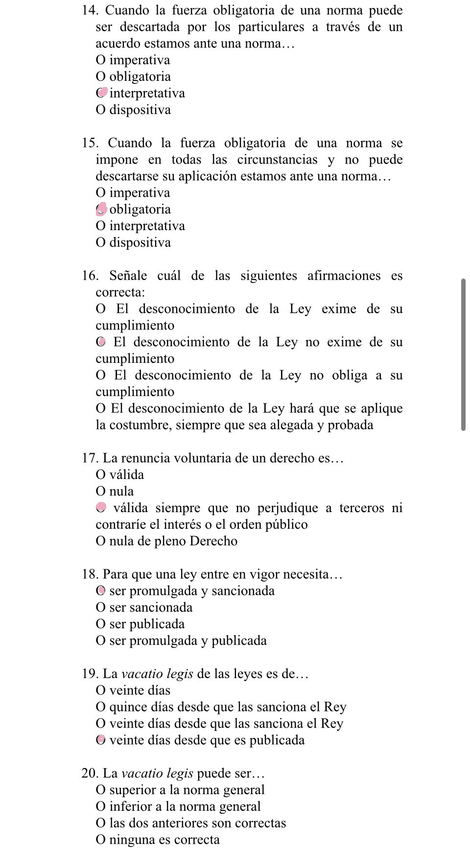 14. Cuando la fuerza obligatoria de una norma puede ser descartada por los particulares a través de un acuerdo estamos ante una norma…
O imperativa
O obligatoria
O interpretativa
O dispositiva

15. Cuando la fuerza obligatoria de una norma se impone en todas las circunstancias y no puede descartarse su aplicación estamos ante una norma…
O imperativa
O obligatoria
O interpretativa
O dispositiva

16. Señale cuál de las siguientes afirmaciones es correcta:
O El desconocimiento de la Ley exime de su cumplimiento
O El desconocimiento de la Ley no exime de su cumplimiento
O El desconocimiento de la Ley no obliga a su cumplimiento
O El desconocimiento de la Ley hará que se aplique la costumbre, siempre que sea alegada y probada

17. La renuncia voluntaria de un derecho es…
O válida
O nula
O válida siempre que no perjudique a terceros ni contraríe el interés o el orden público
O nula de pleno Derecho

18. Para que una ley entre en vigor necesita…
O ser promulgada y sancionada
O ser sancionada
O ser publicada
O ser promulgada y publicada

19. La vacatio legis de las leyes es de…
O veinte días
O quince días desde que las sanciona el Rey
O veinte días desde que las sanciona el Rey
O veinte días desde que es publicada

20. La vacatio legis puede ser…
O superior a la norma general
O inferior a la norma general
O las dos anteriores son correctas
O ninguna es correcta